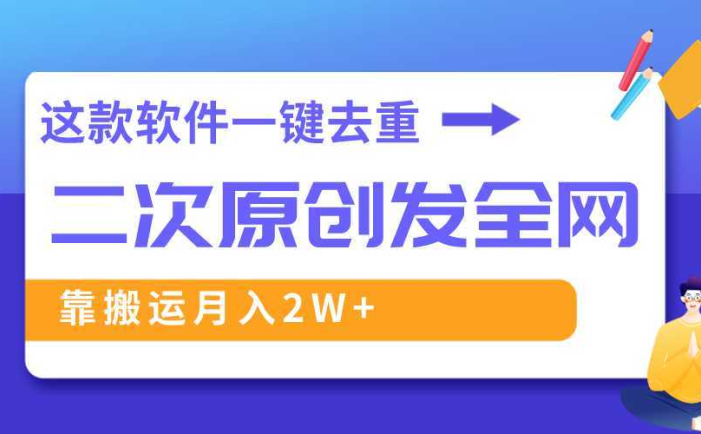 这款软件一键去重

二次原创发全网

靠搬运月入2W+